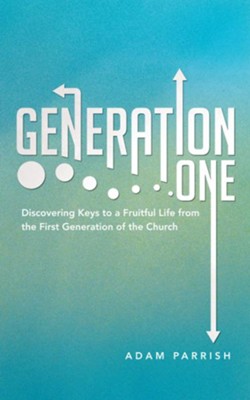 GENERATION
ONE

Discovering Keys to a Fruitful Life from the First Generation of the Church

ADAM PARRISH